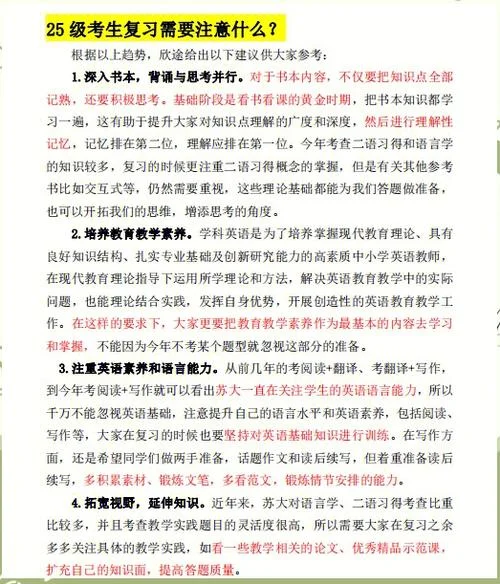 25 级考生复习需要注意什么？

根据以上趋势，欣途给出以下建议供大家参考：

1.深入书本，背诵与思考并行。对于书本内容，不仅要把知识点全部记熟，还要积极思考。基础阶段是看书看课的黄金时期，把书本知识都学习一遍，这有助于提升大家对知识点理解的广度和深度，然后进行理解性记忆，记忆排在第二位，理解应排在第一位。今年考查二语习得和语言学的知识较多，复习的时候更注重二语习得概念的掌握，但是有关其他参考书比如交互式等，仍然需要重视，这些理论基础都能为我们答题做准备，也可以开拓我们的思维，增添思考的角度。

2.培养教育教学素养。学科英语是为了培养掌握现代教育理论、具有良好知识结构、扎实专业基础及创新研究能力的高素质中小学英语教师，在现代教育理论指导下运用所学理论和方法，解决英语教育教学中的实际问题，也能理论结合实践，发挥自身优势，开展创造性的英语教育教学工作。在这样的要求下，大家更要把教育教学素养作为最基本的内容去学习和掌握，不能因为今年不考某个题型就忽视这部分的准备。

3.注重英语素养和语言能力。从前几年的考阅读+翻译、考翻译+写作，到今年考阅读+写作就可以看出苏大一直在关注学生的英语语言能力，所以千万不能忽视英语基础，注意提升自己的语言水平和英语素养，包括阅读、写作等，大家在复习的时候也要坚持对英语基础知识进行训练。在写作方面，还是希望同学们做两手准备，话题作文和读后续写，但着重准备读后续写，多积累素材、锻炼文笔，多看范文，锻炼情节安排的能力。

4.拓宽视野，延伸知识。近年来，苏大对语言学、二语习得考查比重比较多，并且考查教学实践题目的灵活度很高，所以需要大家在复习之余多多关注具体的教学实践，如看一些教学相关的论文、优秀精品示范课，扩充自己的知识面，提高答题质量。